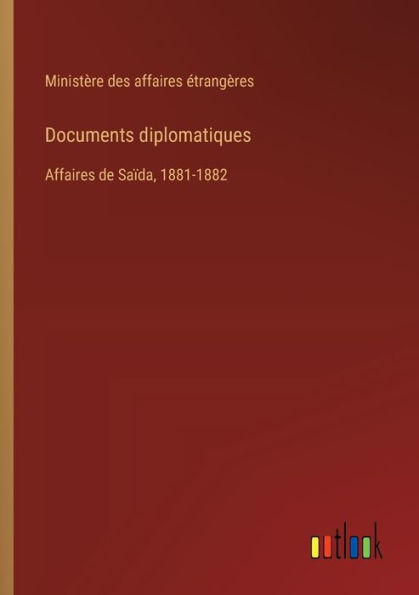 Ministère des affaires étrangères

Documents diplomatiques

Affaires de Saïda, 1881-1882

outlook